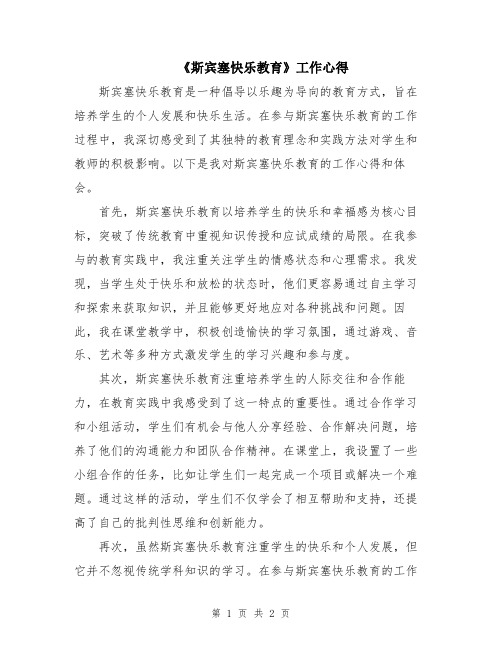 《斯宾塞快乐教育》工作心得

斯宾塞快乐教育是一种倡导以乐趣为导向的教育方式，旨在培养学生的个人发展和快乐生活。在参与斯宾塞快乐教育的工作过程中，我深切感受到了其独特的教育理念和实践方法对学生和教师的积极影响。以下是我对斯宾塞快乐教育的工作心得和体会。

首先，斯宾塞快乐教育以培养学生的快乐和幸福感为核心目标，突破了传统教育中重视知识传授和应试成绩的局限。在我参与的教育实践中，我注重关注学生的情感状态和心理需求。我发现，当学生处于快乐和放松的状态时，他们更容易通过自主学习和探索来获取知识，并且能够更好地应对各种挑战和问题。因此，我在课堂教学中，积极创造愉快的学习氛围，通过游戏、音乐、艺术等多种方式激发学生的学习兴趣和参与度。

其次，斯宾塞快乐教育注重培养学生的人际交往和合作能力，在教育实践中我感受到了这一特点的重要性。通过合作学习和小组活动，学生们有机会与他人分享经验、合作解决问题，培养了他们的沟通能力和团队合作精神。在课堂上，我设置了一些小组合作的任务，比如让学生们一起完成一个项目或解决一个难题。通过这样的活动，学生们不仅学会了相互帮助和支持，还提高了自己的批判性思维和创新能力。

再次，虽然斯宾塞快乐教育注重学生的快乐和个人发展，但它并不忽视传统学科知识的学习。在参与斯宾塞快乐教育的工作

第 1 页 共 2 页